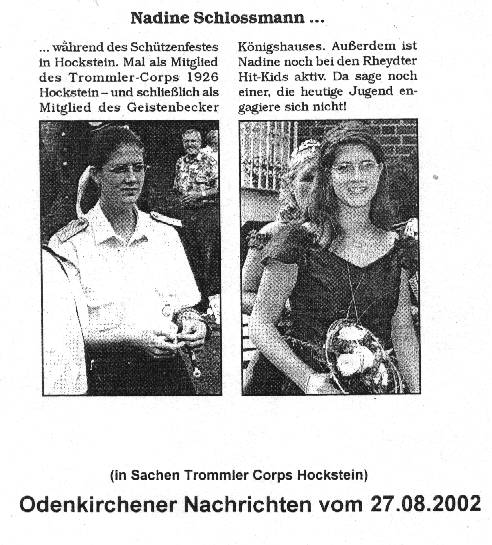 Nadine Schlossmann ...

... während des Schützenfestes in Hockstein. Mal als Mitglied des Trommler-Corps 1926 Hockstein – und schließlich als Mitglied des Geistenbecker

Königshauses. Außerdem ist Nadine noch bei den Rheydter Hit-Kids aktiv. Da sage noch einer, die heutige Jugend engagiere sich nicht!

(in Sachen Trommler Corps Hockstein)

Odenkirchener Nachrichten vom 27.08.2002